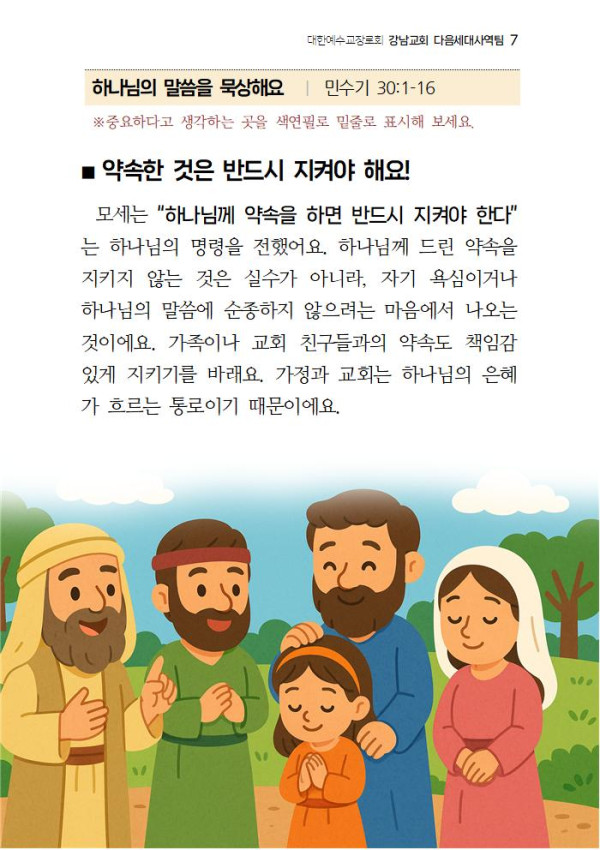 대한예수교장로회 강남교회 다음세대사역팀 7

하나님의 말씀을 묵상해요 | 민수기 30:1-16

※중요하다고 생각하는 곳을 색연필로 밑줄로 표시해 보세요.

■ 약속한 것은 반드시 지켜야 해요!

모세는 "하나님께 약속을 하면 반드시 지켜야 한다"는 하나님의 명령을 전했어요. 하나님께 드린 약속을 지키지 않는 것은 실수가 아니라, 자기 욕심이거나 하나님의 말씀에 순종하지 않으려는 마음에서 나오는 것이에요. 가족이나 교회 친구들과의 약속도 책임감 있게 지키기를 바래요. 가정과 교회는 하나님의 은혜가 흐르는 통로이기 때문이에요.